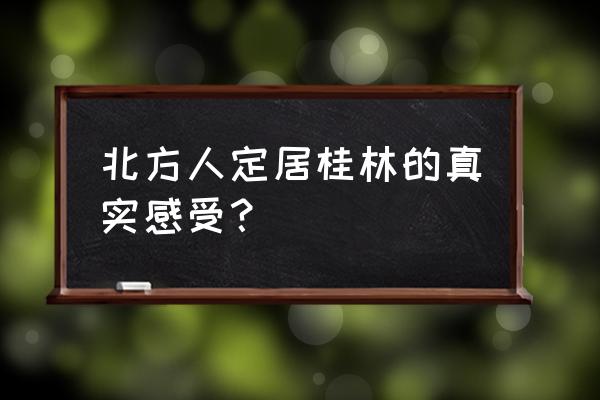 北方人定居桂林的真实感受？